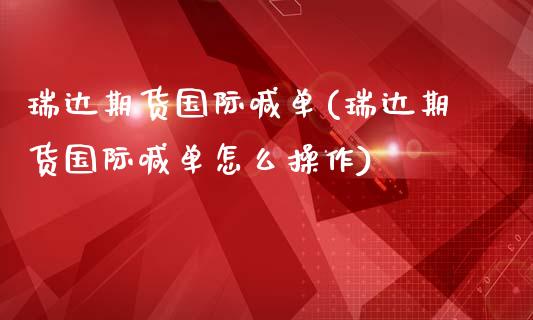 瑞达期货国际喊单(瑞达期货国际喊单怎么操作)